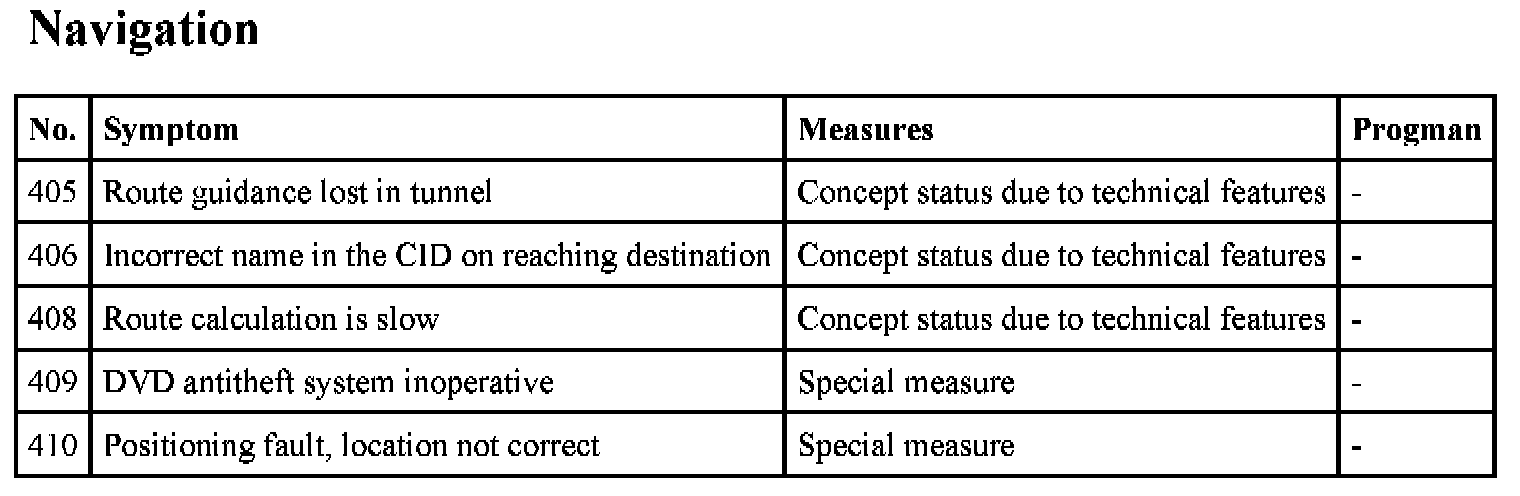 Navigation

| No. | Symptom | Measures | Progman |
|---|---|---|---|
| 405 | Route guidance lost in tunnel | Concept status due to technical features | - |
| 406 | Incorrect name in the CID on reaching destination | Concept status due to technical features | - |
| 408 | Route calculation is slow | Concept status due to technical features | - |
| 409 | DVD antitheft system inoperative | Special measure | - |
| 410 | Positioning fault, location not correct | Special measure | - |